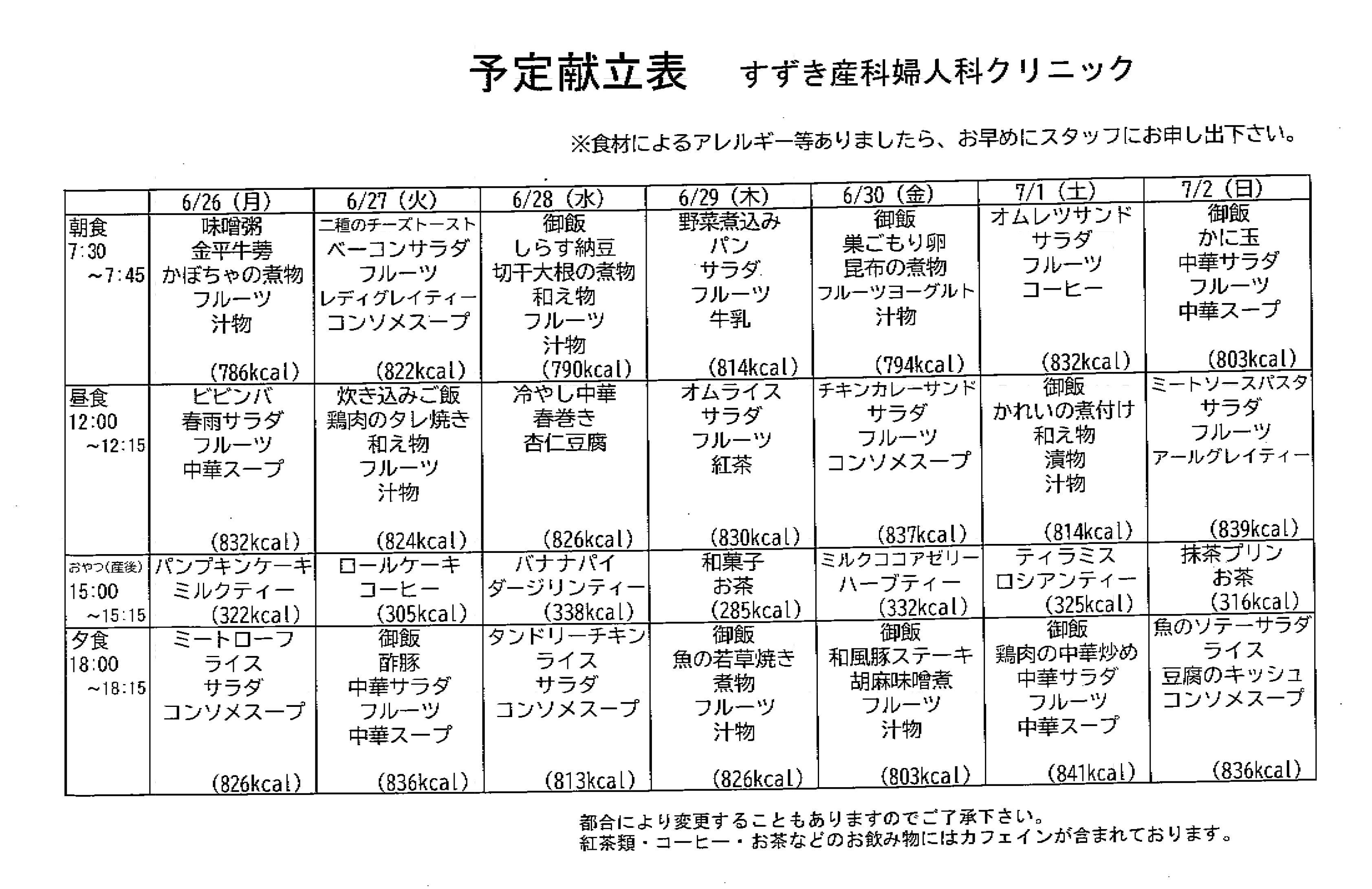 予定献立表　すずき産科婦人科クリニック

※食材によるアレルギー等ありましたら、お早めにスタッフにお申し出下さい。

| | 6/26（月） | 6/27（火） | 6/28（水） | 6/29（木） | 6/30（金） | 7/1（土） | 7/2（日） |
|---|---|---|---|---|---|---|---|
| 朝食 7:30 ～7:45 | 味噌粥 金平牛蒡 かぼちゃの煮物 フルーツ 汁物 (786kcal) | 二種のチーズトースト ベーコンサラダ フルーツ レディグレイティー コンソメスープ (822kcal) | 御飯 しらす納豆 切干大根の煮物 和え物 フルーツ 汁物 (790kcal) | 野菜煮込み パン サラダ フルーツ 牛乳 (814kcal) | 御飯 巣ごもり卵 昆布の煮物 フルーツヨーグルト 汁物 (794kcal) | オムレツサンド サラダ フルーツ コーヒー (832kcal) | 御飯 かに玉 中華サラダ フルーツ 中華スープ (803kcal) |
| 昼食 12:00 ～12:15 | ビビンバ 春雨サラダ フルーツ 中華スープ (832kcal) | 炊き込みご飯 鶏肉のタレ焼き 和え物 フルーツ 汁物 (824kcal) | 冷やし中華 春巻き 杏仁豆腐 (826kcal) | オムライス サラダ フルーツ 紅茶 (830kcal) | チキンカレーサンド サラダ フルーツ コンソメスープ (837kcal) | 御飯 かれいの煮付け 和え物 漬物 汁物 (814kcal) | ミートソースパスタ サラダ フルーツ アールグレイティー (839kcal) |
| おやつ(産後) 15:00 ～15:15 | パンプキンケーキ ミルクティー (322kcal) | ロールケーキ コーヒー (305kcal) | バナナパイ ダージリンティー (338kcal) | 和菓子 お茶 (285kcal) | ミルクココアゼリー ハーブティー (332kcal) | ティラミス ロシアンティー (325kcal) | 抹茶プリン お茶 (316kcal) |
| 夕食 18:00 ～18:15 | ミートローフ ライス サラダ コンソメスープ (826kcal) | 御飯 酢豚 中華サラダ フルーツ 中華スープ (836kcal) | タンドリーチキン ライス サラダ コンソメスープ (813kcal) | 御飯 魚の若草焼き 煮物 フルーツ 汁物 (826kcal) | 御飯 和風豚ステーキ 胡麻味噌煮 フルーツ 汁物 (803kcal) | 御飯 鶏肉の中華炒め 中華サラダ フルーツ 中華スープ (841kcal) | 魚のソテーサラダ ライス 豆腐のキッシュ コンソメスープ (836kcal) |

都合により変更することもありますのでご了承下さい。
紅茶類・コーヒー・お茶などのお飲み物にはカフェインが含まれております。